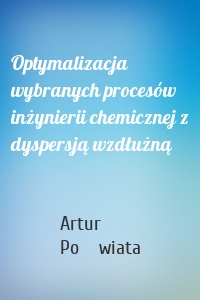 Optymalizacja wybranych procesów inżynierii chemicznej z dyspersją wzdłużną

Artur
Po wiata